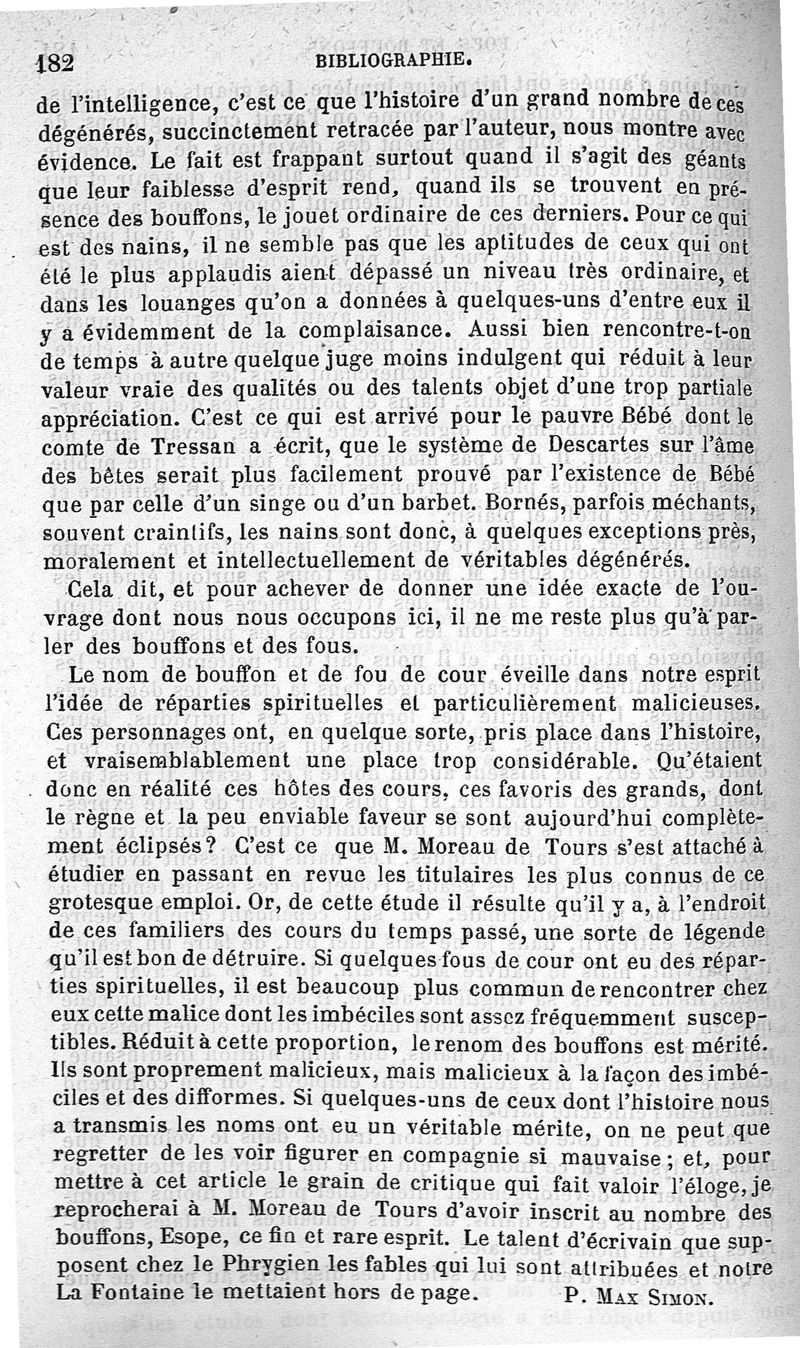 182 BIBLIOGRAPHIE.

de l'intelligence, c'est ce que l'histoire d'un grand nombre de ces dégénérés, succinctement retracée par l'auteur, nous montre avec évidence. Le fait est frappant surtout quand il s'agit des géants que leur faiblesse d'esprit rend, quand ils se trouvent en présence des bouffons, le jouet ordinaire de ces derniers. Pour ce qui est des nains, il ne semble pas que les aptitudes de ceux qui ont été le plus applaudis aient dépassé un niveau très ordinaire, et dans les louanges qu'on a données à quelques-uns d'entre eux il y a évidemment de la complaisance. Aussi bien rencontre-t-on de temps à autre quelque juge moins indulgent qui réduit à leur valeur vraie des qualités ou des talents objet d'une trop partiale appréciation. C'est ce qui est arrivé pour le pauvre Bébé dont le comte de Tressan a écrit, que le système de Descartes sur l'âme des bêtes serait plus facilement prouvé par l'existence de Bébé que par celle d'un singe ou d'un barbet. Bornés, parfois méchants, souvent craintifs, les nains sont donc, à quelques exceptions près, moralement et intellectuellement de véritables dégénérés.

Cela dit, et pour achever de donner une idée exacte de l'ouvrage dont nous nous occupons ici, il ne me reste plus qu'à parler des bouffons et des fous.

Le nom de bouffon et de fou de cour éveille dans notre esprit l'idée de réparties spirituelles et particulièrement malicieuses. Ces personnages ont, en quelque sorte, pris place dans l'histoire, et vraisemblablement une place trop considérable. Qu'étaient donc en réalité ces hôtes des cours, ces favoris des grands, dont le règne et la peu enviable faveur se sont aujourd'hui complètement éclipsés? C'est ce que M. Moreau de Tours s'est attaché à étudier en passant en revue les titulaires les plus connus de ce grotesque emploi. Or, de cette étude il résulte qu'il y a, à l'endroit de ces familiers des cours du temps passé, une sorte de légende qu'il est bon de détruire. Si quelques fous de cour ont eu des réparties spirituelles, il est beaucoup plus commun de rencontrer chez eux cette malice dont les imbéciles sont assez fréquemment susceptibles. Réduit à cette proportion, le renom des bouffons est mérité. Ils sont proprement malicieux, mais malicieux à la façon des imbéciles et des difformes. Si quelques-uns de ceux dont l'histoire nous a transmis les noms ont eu un véritable mérite, on ne peut que regretter de les voir figurer en compagnie si mauvaise; et, pour mettre à cet article le grain de critique qui fait valoir l'éloge, je reprocherai à M. Moreau de Tours d'avoir inscrit au nombre des bouffons, Esope, ce fin et rare esprit. Le talent d'écrivain que supposent chez le Phrygien les fables qui lui sont attribuées et notre La Fontaine le mettaient hors de page. P. Max Simon.